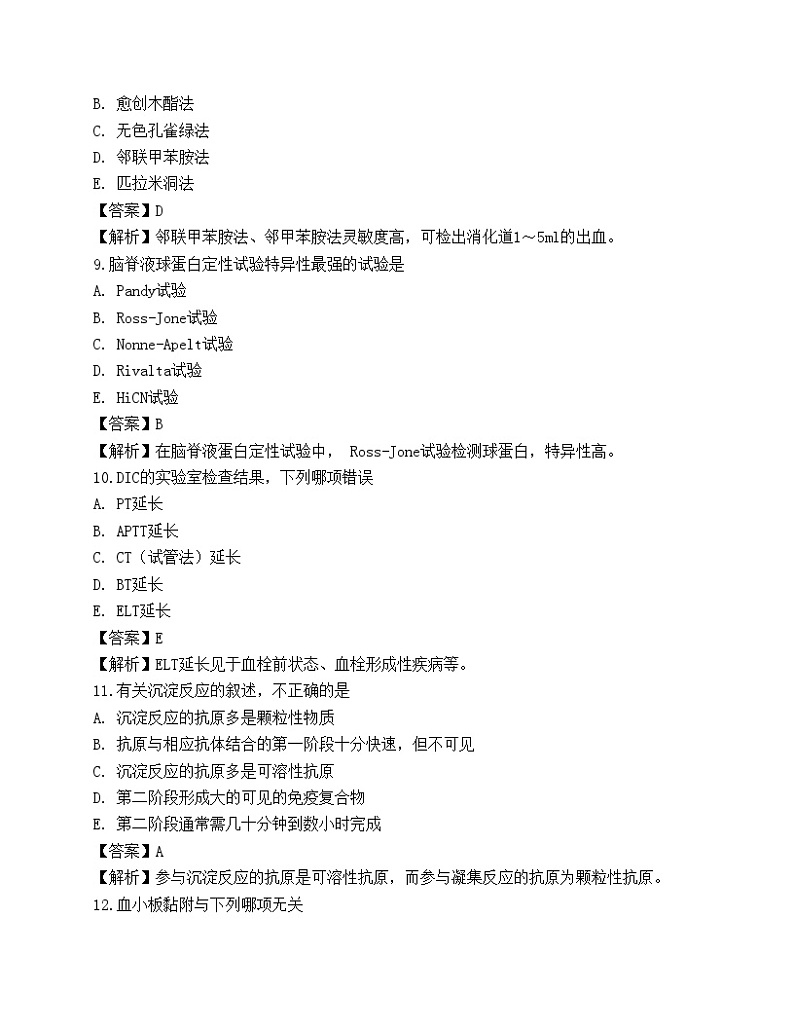 B. 愈创木酯法

C. 无色孔雀绿法

D. 邻联甲苯胺法

E. 匹拉米洞法

【答案】D

【解析】邻联甲苯胺法、邻甲苯胺法灵敏度高，可检出消化道1～5ml的出血。

9.脑脊液球蛋白定性试验特异性最强的试验是

A. Pandy试验

B. Ross-Jone试验

C. Nonne-Apelt试验

D. Rivalta试验

E. HiCN试验

【答案】B

【解析】在脑脊液蛋白定性试验中， Ross-Jone试验检测球蛋白，特异性高。

10.DIC的实验室检查结果，下列哪项错误

A. PT延长

B. APTT延长

C. CT（试管法）延长

D. BT延长

E. ELT延长

【答案】E

【解析】ELT延长见于血栓前状态、血栓形成性疾病等。

11.有关沉淀反应的叙述，不正确的是

A. 沉淀反应的抗原多是颗粒性物质

B. 抗原与相应抗体结合的第一阶段十分快速，但不可见

C. 沉淀反应的抗原多是可溶性抗原

D. 第二阶段形成大的可见的免疫复合物

E. 第二阶段通常需几十分钟到数小时完成

【答案】A

【解析】参与沉淀反应的抗原是可溶性抗原，而参与凝集反应的抗原为颗粒性抗原。

12.血小板黏附与下列哪项无关